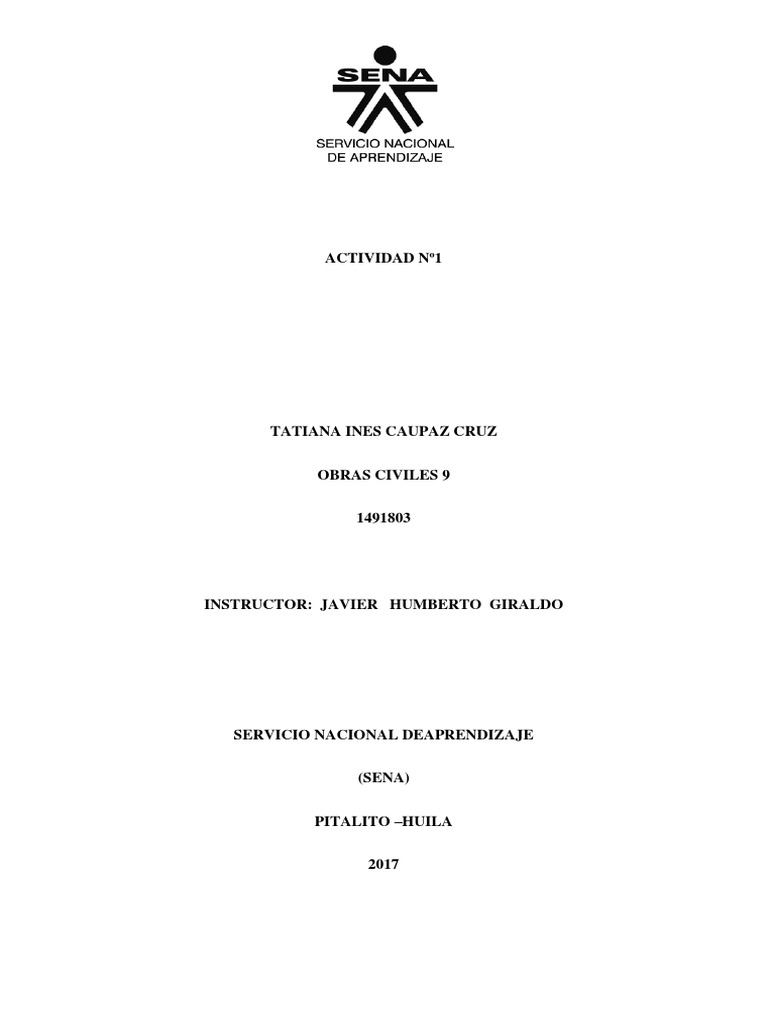 SENA
SERVICIO NACIONAL
DE APRENDIZAJE

ACTIVIDAD Nº1

TATIANA INES CAUPAZ CRUZ

OBRAS CIVILES 9

1491803

INSTRUCTOR: JAVIER HUMBERTO GIRALDO

SERVICIO NACIONAL DEAPRENDIZAJE

(SENA)

PITALITO –HUILA

2017